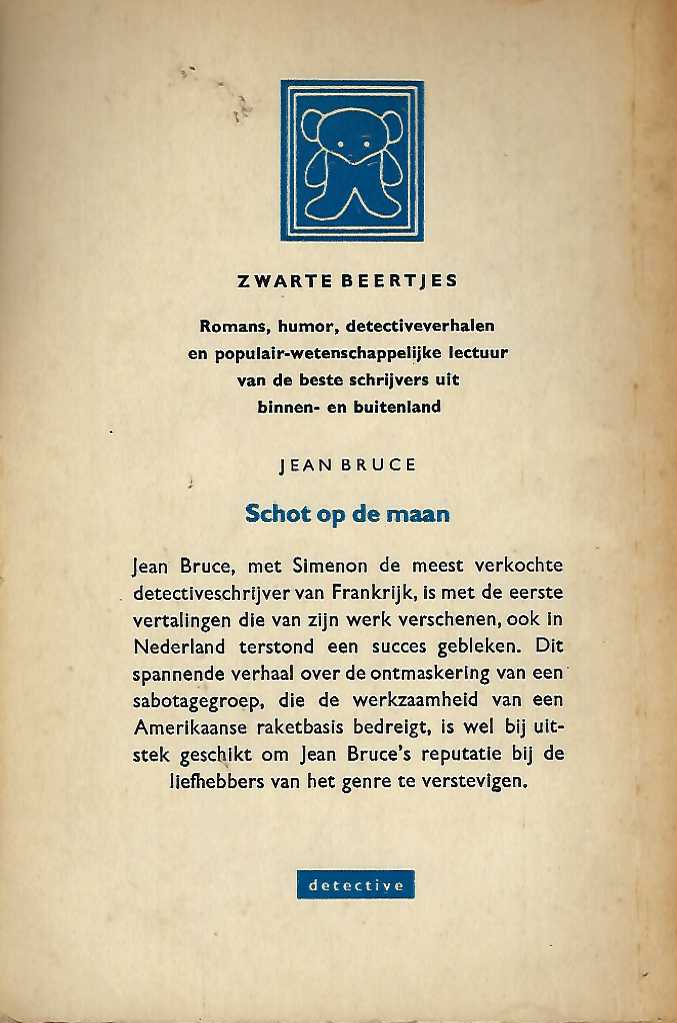 ZWARTE BEERTJES

Romans, humor, detectiveverhalen en populair-wetenschappelijke lectuur van de beste schrijvers uit binnen- en buitenland

JEAN BRUCE

Schot op de maan

Jean Bruce, met Simenon de meest verkochte detectiveschrijver van Frankrijk, is met de eerste vertalingen die van zijn werk verschenen, ook in Nederland terstond een succes gebleken. Dit spannende verhaal over de ontmaskering van een sabotagegroep, die de werkzaamheid van een Amerikaanse raketbasis bedreigt, is wel bij uitstek geschikt om Jean Bruce's reputatie bij de liefhebbers van het genre te verstevigen.

detective